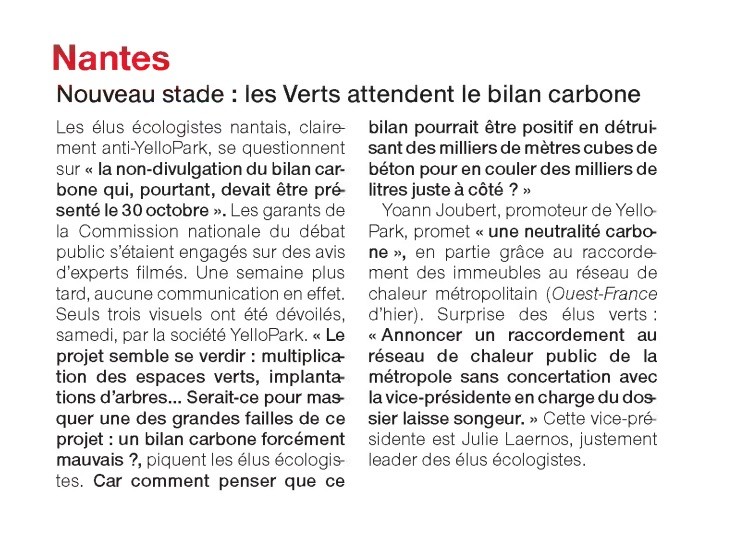 Nantes

Nouveau stade : les Verts attendent le bilan carbone

Les élus écologistes nantais, clairement anti-YelloPark, se questionnent sur « la non-divulgation du bilan carbone qui, pourtant, devait être présenté le 30 octobre ». Les garants de la Commission nationale du débat public s'étaient engagés sur des avis d'experts filmés. Une semaine plus tard, aucune communication en effet. Seuls trois visuels ont été dévoilés, samedi, par la société YelloPark. « Le projet semble se verdir : multiplication des espaces verts, implantations d'arbres... Serait-ce pour masquer une des grandes failles de ce projet : un bilan carbone forcément mauvais ?, piquent les élus écologistes. Car comment penser que ce bilan pourrait être positif en détruisant des milliers de mètres cubes de béton pour en couler des milliers de litres juste à côté ? »

Yoann Joubert, promoteur de YelloPark, promet « une neutralité carbone », en partie grâce au raccordement des immeubles au réseau de chaleur métropolitain (Ouest-France d'hier). Surprise des élus verts : « Annoncer un raccordement au réseau de chaleur public de la métropole sans concertation avec la vice-présidente en charge du dossier laisse songeur. » Cette vice-présidente est Julie Laernos, justement leader des élus écologistes.